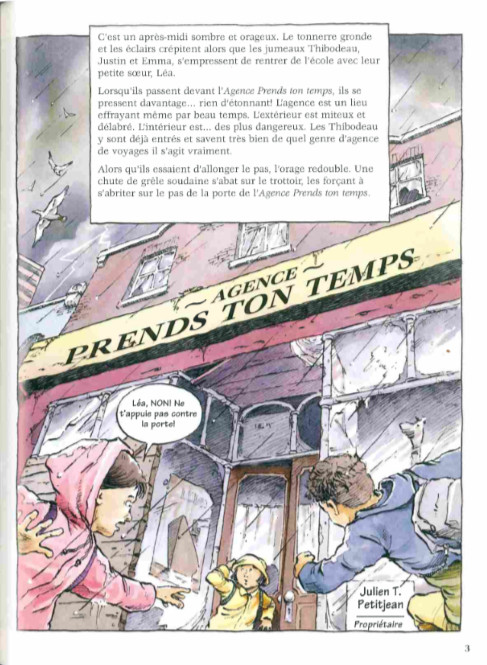 C'est un après-midi sombre et orageux. Le tonnerre gronde et les éclairs crépitent alors que les jumeaux Thibodeau, Justin et Emma, s'empressent de rentrer de l'école avec leur petite sœur, Léa.

Lorsqu'ils passent devant l'Agence Prends ton temps, ils se pressent davantage... rien d'étonnant! L'agence est un lieu effrayant même par beau temps. L'extérieur est miteux et délabré. L'intérieur est... des plus dangereux. Les Thibodeau y sont déjà entrés et savent très bien de quel genre d'agence de voyages il s'agit vraiment.

Alors qu'ils essaient d'allonger le pas, l'orage redouble. Une chute de grêle soudaine s'abat sur le trottoir, les forçant à s'abriter sur le pas de la porte de l'Agence Prends ton temps.

~AGENCE~
PRENDS TON TEMPS

Léa, NON! Ne t'appuie pas contre la porte!

Julien T. Petitjean
Propriétaire

3